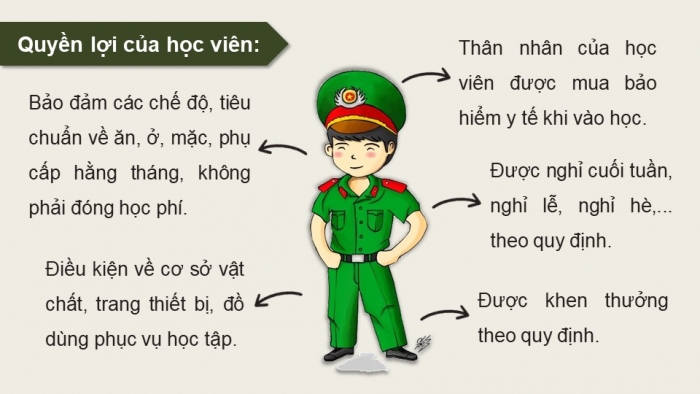 Quyền lợi của học viên:

Bảo đảm các chế độ, tiêu chuẩn về ăn, ở, mặc, phụ cấp hằng tháng, không phải đóng học phí.

Điều kiện về cơ sở vật chất, trang thiết bị, đồ dùng phục vụ học tập.

Thân nhân của học viên được mua bảo hiểm y tế khi vào học.

Được nghỉ cuối tuần, nghỉ lễ, nghỉ hè,... theo quy định.

Được khen thưởng theo quy định.